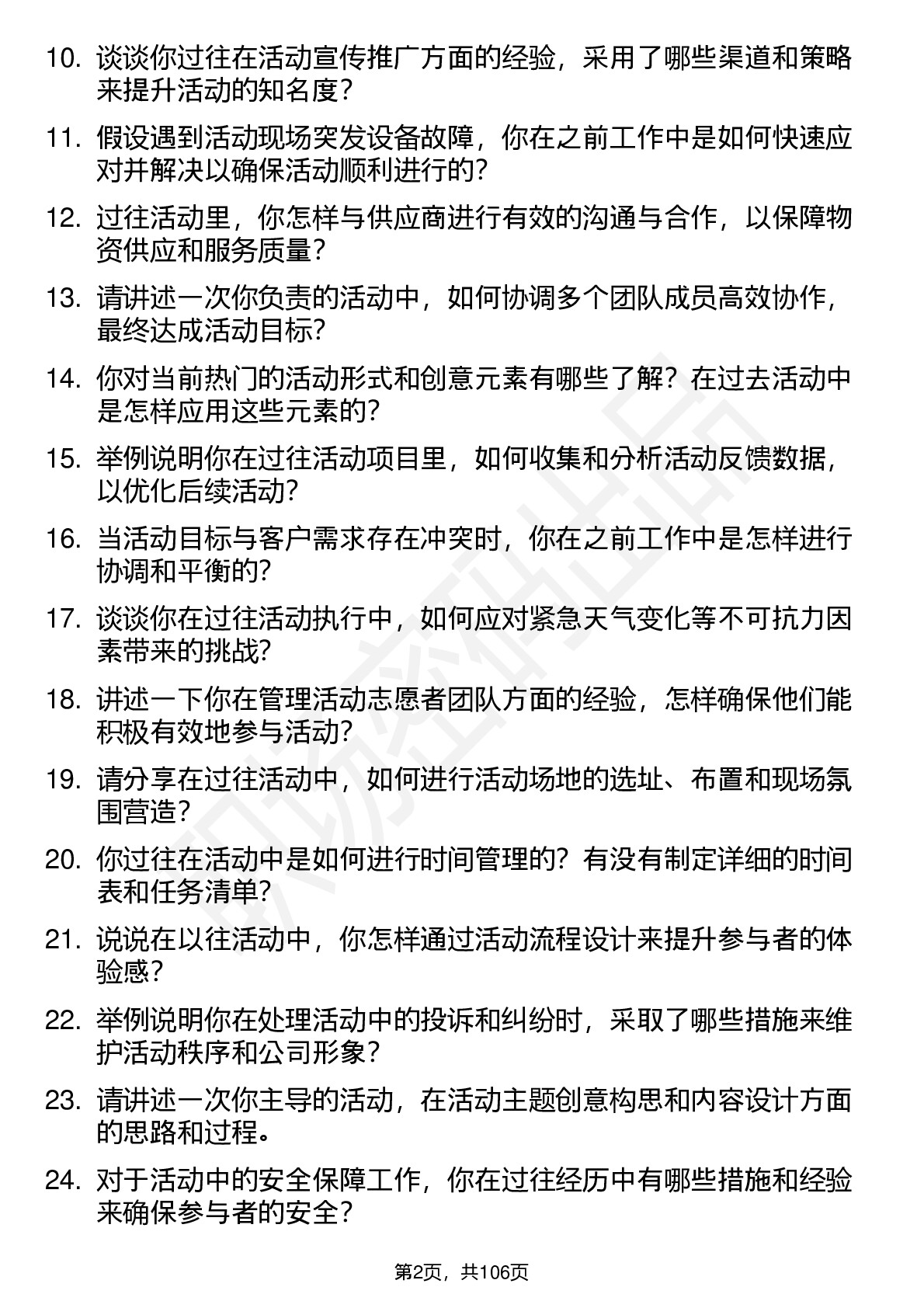 10. 谈谈你过往在活动宣传推广方面的经验，采用了哪些渠道和策略来提升活动的知名度？

11. 假设遇到活动现场突发设备故障，你在之前工作中是如何快速应对并解决以确保活动顺利进行的？

12. 过往活动里，你怎样与供应商进行有效的沟通与合作，以保障物资供应和服务质量？

13. 请讲述一次你负责的活动中，如何协调多个团队成员高效协作，最终达成活动目标？

14. 你对当前热门的活动形式和创意元素有哪些了解？在过去活动中是怎样应用这些元素的？

15. 举例说明你在过往活动项目里，如何收集和分析活动反馈数据，以优化后续活动？

16. 当活动目标与客户需求存在冲突时，你在之前工作中是怎样进行协调和平衡的？

17. 谈谈你在过往活动执行中，如何应对紧急天气变化等不可抗力因素带来的挑战？

18. 讲述一下你在管理活动志愿者团队方面的经验，怎样确保他们能积极有效地参与活动？

19. 请分享在过往活动中，如何进行活动场地的选址、布置和现场氛围营造？

20. 你过往在活动中是如何进行时间管理的？有没有制定详细的时间表和任务清单？

21. 说说在以往活动中，你怎样通过活动流程设计来提升参与者的体验感？

22. 举例说明你在处理活动中的投诉和纠纷时，采取了哪些措施来维护活动秩序和公司形象？

23. 请讲述一次你主导的活动，在活动主题创意构思和内容设计方面的思路和过程。

24. 对于活动中的安全保障工作，你在过往经历中有哪些措施和经验来确保参与者的安全？

第2页，共106页